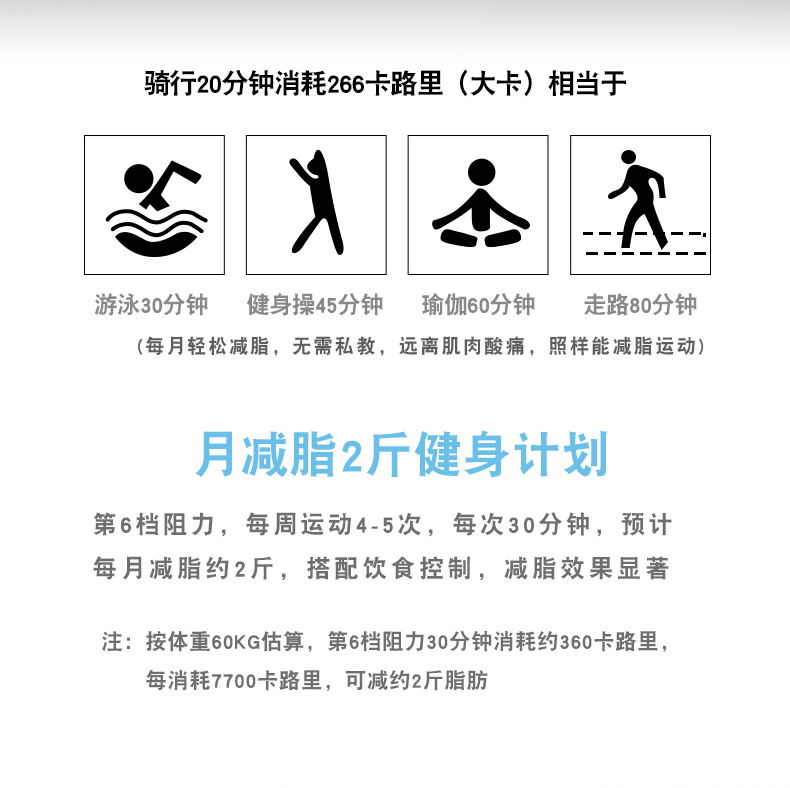 骑行20分钟消耗266卡路里（大卡）相当于

游泳30分钟

健身操45分钟

瑜伽60分钟

走路80分钟

（每月轻松减脂，无需私教，远离肌肉酸痛，照样能减脂运动）

月减脂2斤健身计划

第6档阻力，每周运动4-5次，每次30分钟，预计每月减脂约2斤，搭配饮食控制，减脂效果显著

注：按体重60KG估算，第6档阻力30分钟消耗约360卡路里，每消耗7700卡路里，可减约2斤脂肪